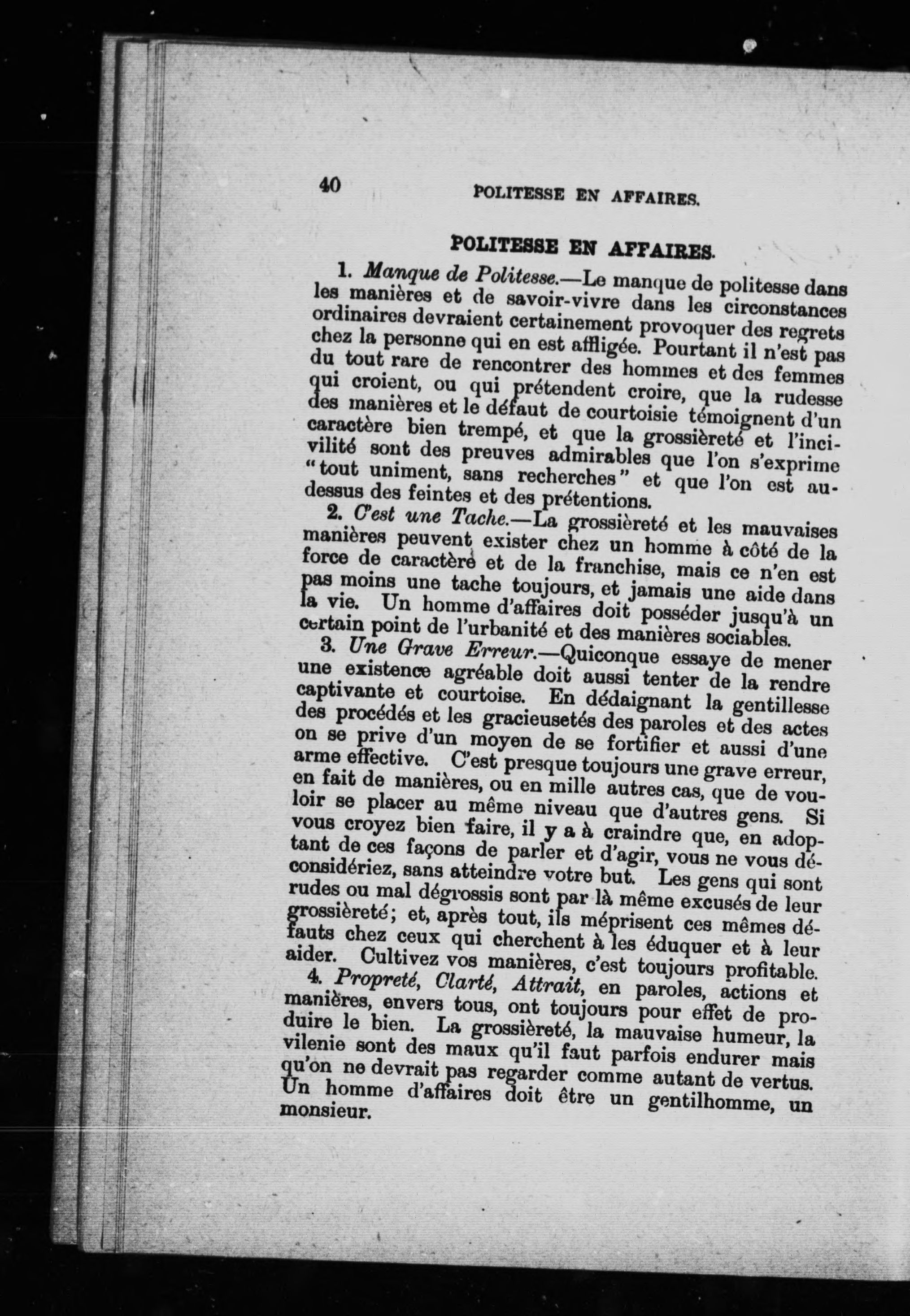 40 POLITESSE EN AFFAIRES.

POLITESSE EN AFFAIRES.

1. Manque de Politesse.—Le manque de politesse dans les manières et de savoir-vivre dans les circonstances ordinaires devraient certainement provoquer des regrets chez la personne qui en est affligée. Pourtant il n'est pas du tout rare de rencontrer des hommes et des femmes qui croient, ou qui prétendent croire, que la rudesse des manières et le défaut de courtoisie témoignent d'un caractère bien trempé, et que la grossièreté et l'incivilité sont des preuves admirables que l'on s'exprime "tout uniment, sans recherches" et que l'on est au-dessus des feintes et des prétentions.

2. C'est une Tache.—La grossièreté et les mauvaises manières peuvent exister chez un homme à côté de la force de caractère et de la franchise, mais ce n'en est pas moins une tache toujours, et jamais une aide dans la vie. Un homme d'affaires doit posséder jusqu'à un certain point de l'urbanité et des manières sociables.

3. Une Grave Erreur.—Quiconque essaye de mener une existence agréable doit aussi tenter de la rendre captivante et courtoise. En dédaignant la gentillesse des procédés et les gracieusetés des paroles et des actes on se prive d'un moyen de se fortifier et aussi d'une arme effective. C'est presque toujours une grave erreur, en fait de manières, ou en mille autres cas, que de vouloir se placer au même niveau que d'autres gens. Si vous croyez bien faire, il y a à craindre que, en adoptant de ces façons de parler et d'agir, vous ne vous déconsidériez, sans atteindre votre but. Les gens qui sont rudes ou mal dégrossis sont par là même excusés de leur grossièreté; et, après tout, ils méprisent ces mêmes défauts chez ceux qui cherchent à les éduquer et à leur aider. Cultivez vos manières, c'est toujours profitable.

4. Propreté, Clarté, Attrait, en paroles, actions et manières, envers tous, ont toujours pour effet de produire le bien. La grossièreté, la mauvaise humeur, la vilenie sont des maux qu'il faut parfois endurer mais qu'on ne devrait pas regarder comme autant de vertus. Un homme d'affaires doit être un gentilhomme, un monsieur.